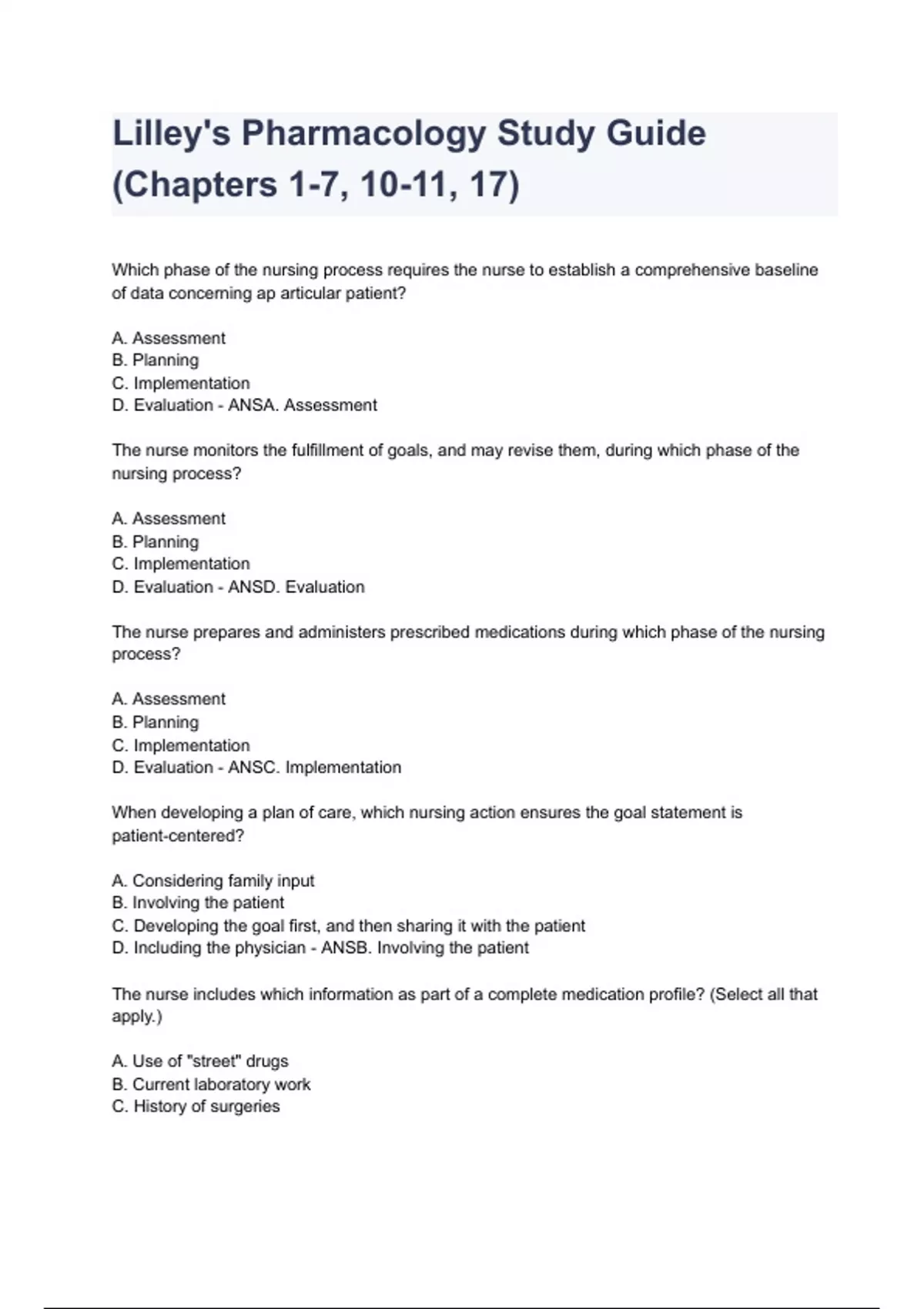 Lilley's Pharmacology Study Guide (Chapters 1-7, 10-11, 17)

Which phase of the nursing process requires the nurse to establish a comprehensive baseline of data concerning ap articular patient?

A. Assessment
B. Planning
C. Implementation
D. Evaluation - ANSA. Assessment

The nurse monitors the fulfillment of goals, and may revise them, during which phase of the nursing process?

A. Assessment
B. Planning
C. Implementation
D. Evaluation - ANSD. Evaluation

The nurse prepares and administers prescribed medications during which phase of the nursing process?

A. Assessment
B. Planning
C. Implementation
D. Evaluation - ANSC. Implementation

When developing a plan of care, which nursing action ensures the goal statement is patient-centered?

A. Considering family input
B. Involving the patient
C. Developing the goal first, and then sharing it with the patient
D. Including the physician - ANSB. Involving the patient

The nurse includes which information as part of a complete medication profile? (Select all that apply.)

A. Use of "street" drugs
B. Current laboratory work
C. History of surgeries